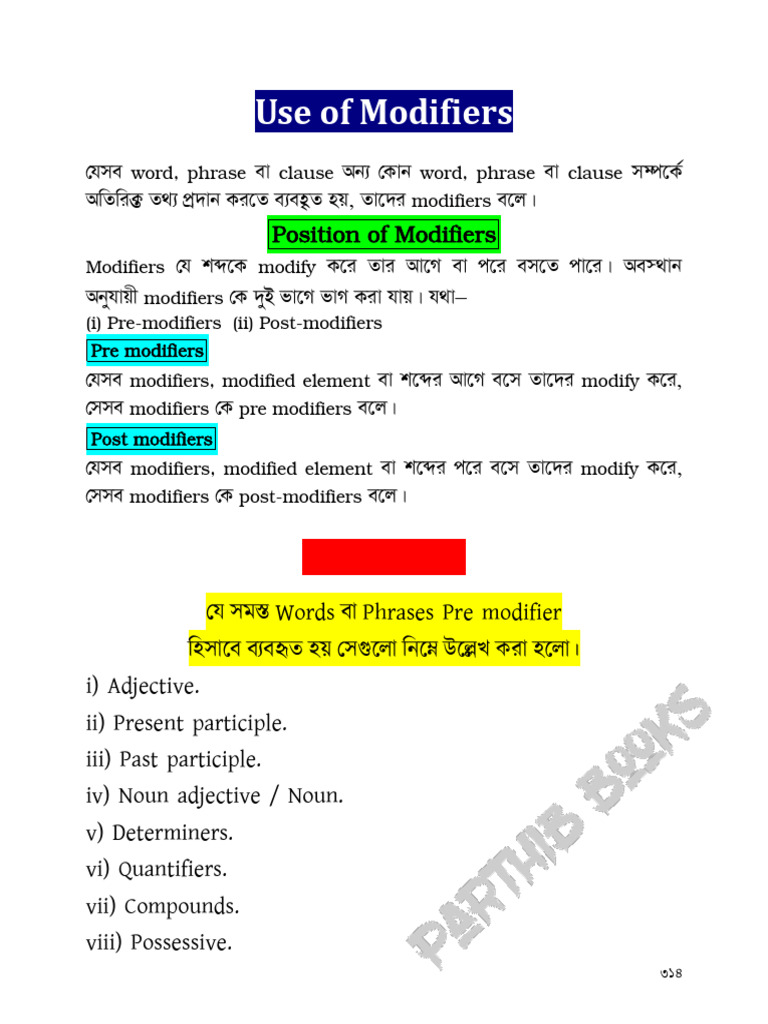 Use of Modifiers

যেসব word, phrase বা clause অন্য কোন word, phrase বা clause সম্পর্কে অতিরিক্ত তথ্য প্রদান করতে ব্যবহৃত হয়, তাদের modifiers বলে।

Position of Modifiers

Modifiers যে শব্দকে modify করে তার আগে বা পরে বসতে পারে। অবস্থান অনুযায়ী modifiers কে দুই ভাগে ভাগ করা যায়। যথা–
(i) Pre-modifiers (ii) Post-modifiers

Pre modifiers

যেসব modifiers, modified element বা শব্দের আগে বসে তাদের modify করে, সেসব modifiers কে pre modifiers বলে।

Post modifiers

যেসব modifiers, modified element বা শব্দের পরে বসে তাদের modify করে, সেসব modifiers কে post-modifiers বলে।

যে সমস্ত Words বা Phrases Pre modifier
হিসাবে ব্যবহৃত হয় সেগুলো নিম্নে উল্লেখ করা হলো।

i) Adjective.
ii) Present participle.
iii) Past participle.
iv) Noun adjective / Noun.
v) Determiners.
vi) Quantifiers.
vii) Compounds.
viii) Possessive.

৩১৪

PARTHIB BOOKS